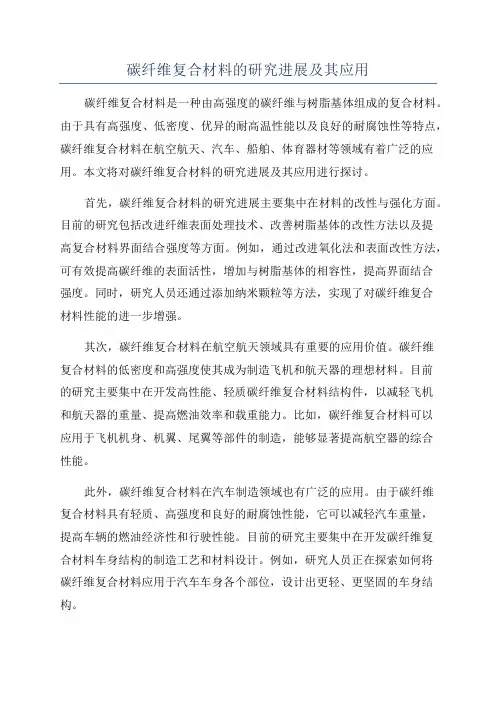 碳纤维复合材料的研究进展及其应用

碳纤维复合材料是一种由高强度的碳纤维与树脂基体组成的复合材料。由于具有高强度、低密度、优异的耐高温性能以及良好的耐腐蚀性等特点，碳纤维复合材料在航空航天、汽车、船舶、体育器材等领域有着广泛的应用。本文将对碳纤维复合材料的研究进展及其应用进行探讨。

首先，碳纤维复合材料的研究进展主要集中在材料的改性与强化方面。目前的研究包括改进纤维表面处理技术、改善树脂基体的改性方法以及提高复合材料界面结合强度等方面。例如，通过改进氧化法和表面改性方法，可有效提高碳纤维的表面活性，增加与树脂基体的相容性，提高界面结合强度。同时，研究人员还通过添加纳米颗粒等方法，实现了对碳纤维复合材料性能的进一步增强。

其次，碳纤维复合材料在航空航天领域具有重要的应用价值。碳纤维复合材料的低密度和高强度使其成为制造飞机和航天器的理想材料。目前的研究主要集中在开发高性能、轻质碳纤维复合材料结构件，以减轻飞机和航天器的重量、提高燃油效率和载重能力。比如，碳纤维复合材料可以应用于飞机机身、机翼、尾翼等部件的制造，能够显著提高航空器的综合性能。

此外，碳纤维复合材料在汽车制造领域也有广泛的应用。由于碳纤维复合材料具有轻质、高强度和良好的耐腐蚀性能，它可以减轻汽车重量，提高车辆的燃油经济性和行驶性能。目前的研究主要集中在开发碳纤维复合材料车身结构的制造工艺和材料设计。例如，研究人员正在探索如何将碳纤维复合材料应用于汽车车身各个部位，设计出更轻、更坚固的车身结构。